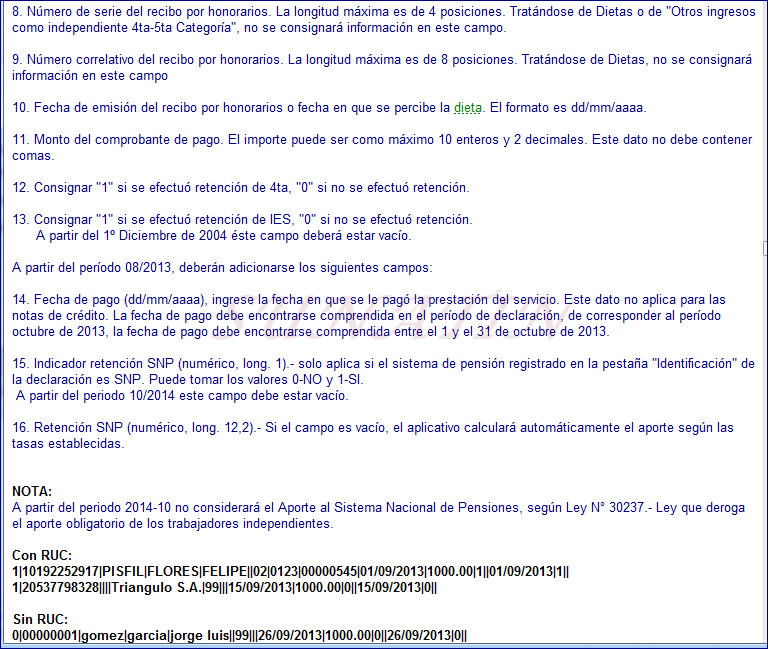 8. Número de serie del recibo por honorarios. La longitud máxima es de 4 posiciones. Tratándose de Dietas o de "Otros ingresos como independiente 4ta-5ta Categoría", no se consignará información en este campo.

9. Número correlativo del recibo por honorarios. La longitud máxima es de 8 posiciones. Tratándose de Dietas, no se consignará información en este campo

10. Fecha de emisión del recibo por honorarios o fecha en que se percibe la dieta. El formato es dd/mm/aaaa.

11. Monto del comprobante de pago. El importe puede ser como máximo 10 enteros y 2 decimales. Este dato no debe contener comas.

12. Consignar "1" si se efectuó retención de 4ta, "0" si no se efectuó retención.

13. Consignar "1" si se efectuó retención de IES, "0" si no se efectuó retención.
A partir del 1º Diciembre de 2004 éste campo deberá estar vacío.

A partir del período 08/2013, deberán adicionarse los siguientes campos:

14. Fecha de pago (dd/mm/aaaa), ingrese la fecha en que se le pagó la prestación del servicio. Este dato no aplica para las notas de crédito. La fecha de pago debe encontrarse comprendida en el período de declaración, de corresponder al período octubre de 2013, la fecha de pago debe encontrarse comprendida entre el 1 y el 31 de octubre de 2013.

15. Indicador retención SNP (numérico, long. 1).- solo aplica si el sistema de pensión registrado en la pestaña "Identificación" de la declaración es SNP. Puede tomar los valores 0-NO y 1-SI.
A partir del periodo 10/2014 este campo debe estar vacío.

16. Retención SNP (numérico, long. 12,2).- Si el campo es vacío, el aplicativo calculará automáticamente el aporte según las tasas establecidas.

NOTA:
A partir del periodo 2014-10 no considerará el Aporte al Sistema Nacional de Pensiones, según Ley N° 30237.- Ley que deroga el aporte obligatorio de los trabajadores independientes.

Con RUC:
1|10192252917|PISFIL|FLORES|FELIPE||02|0123|00000545|01/09/2013|1000.00|1||01/09/2013|1||
1|20537798328||||Triangulo S.A.|99|||15/09/2013|1000.00|0||15/09/2013|0||

Sin RUC:
0|00000001|gomez|garcia|jorge luis||99|||26/09/2013|1000.00|0||26/09/2013|0||